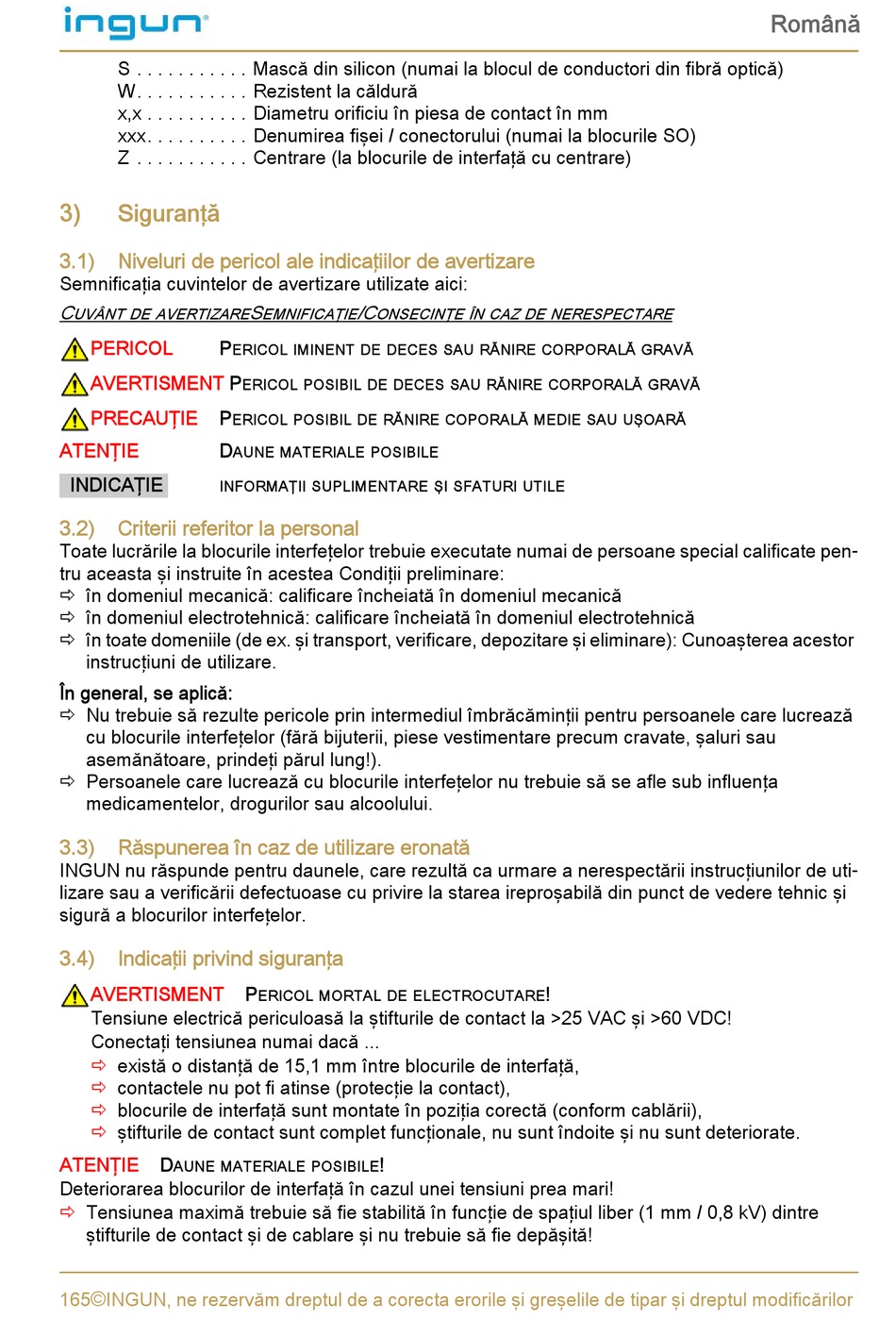 ingun

Română

S . . . . . . . . . . . Mască din silicon (numai la blocul de conductori din fibră optică)
W. . . . . . . . . . . Rezistent la căldură
x,x . . . . . . . . . . Diametru orificiu în piesa de contact în mm
xxx. . . . . . . . . . Denumirea fișei / conectorului (numai la blocurile SO)
Z . . . . . . . . . . . Centrare (la blocurile de interfață cu centrare)

3) Siguranță

3.1) Niveluri de pericol ale indicațiilor de avertizare

Semnificația cuvintelor de avertizare utilizate aici:

CUVÂNT DE AVERTIZARESEMNIFICAȚIE/CONSECINȚE ÎN CAZ DE NERESPECTARE

PERICOL PERICOL IMINENT DE DECES SAU RĂNIRE CORPORALĂ GRAVĂ

AVERTISMENT PERICOL POSIBIL DE DECES SAU RĂNIRE CORPORALĂ GRAVĂ

PRECAUȚIE PERICOL POSIBIL DE RĂNIRE COPORALĂ MEDIE SAU UȘOARĂ

ATENȚIE DAUNE MATERIALE POSIBILE

INDICAȚIE INFORMAȚII SUPLIMENTARE ȘI SFATURI UTILE

3.2) Criterii referitor la personal

Toate lucrările la blocurile interfețelor trebuie executate numai de persoane special calificate pentru aceasta și instruite în acestea Condiții preliminare:
⇨ în domeniul mecanică: calificare încheiată în domeniul mecanică
⇨ în domeniul electrotehnică: calificare încheiată în domeniul electrotehnică
⇨ în toate domeniile (de ex. și transport, verificare, depozitare și eliminare): Cunoașterea acestor instrucțiuni de utilizare.

În general, se aplică:
⇨ Nu trebuie să rezulte pericole prin intermediul îmbrăcăminții pentru persoanele care lucrează cu blocurile interfețelor (fără bijuterii, piese vestimentare precum cravate, șaluri sau asemănătoare, prindeți părul lung!).
⇨ Persoanele care lucrează cu blocurile interfețelor nu trebuie să se afle sub influența medicamentelor, drogurilor sau alcoolului.

3.3) Răspunerea în caz de utilizare eronată

INGUN nu răspunde pentru daunele, care rezultă ca urmare a nerespectării instrucțiunilor de utilizare sau a verificării defectuoase cu privire la starea ireproșabilă din punct de vedere tehnic și sigură a blocurilor interfețelor.

3.4) Indicații privind siguranța

AVERTISMENT PERICOL MORTAL DE ELECTROCUTARE!
Tensiune electrică periculoasă la știfturile de contact la >25 VAC și >60 VDC!
Conectați tensiunea numai dacă ...
⇨ există o distanță de 15,1 mm între blocurile de interfață,
⇨ contactele nu pot fi atinse (protecție la contact),
⇨ blocurile de interfață sunt montate în poziția corectă (conform cablării),
⇨ știfturile de contact sunt complet funcționale, nu sunt îndoite și nu sunt deteriorate.

ATENȚIE DAUNE MATERIALE POSIBILE!
Deteriorarea blocurilor de interfață în cazul unei tensiuni prea mari!
⇨ Tensiunea maximă trebuie să fie stabilită în funcție de spațiul liber (1 mm / 0,8 kV) dintre știfturile de contact și de cablare și nu trebuie să fie depășită!

165©INGUN, ne rezervăm dreptul de a corecta erorile și greșelile de tipar și dreptul modificărilor